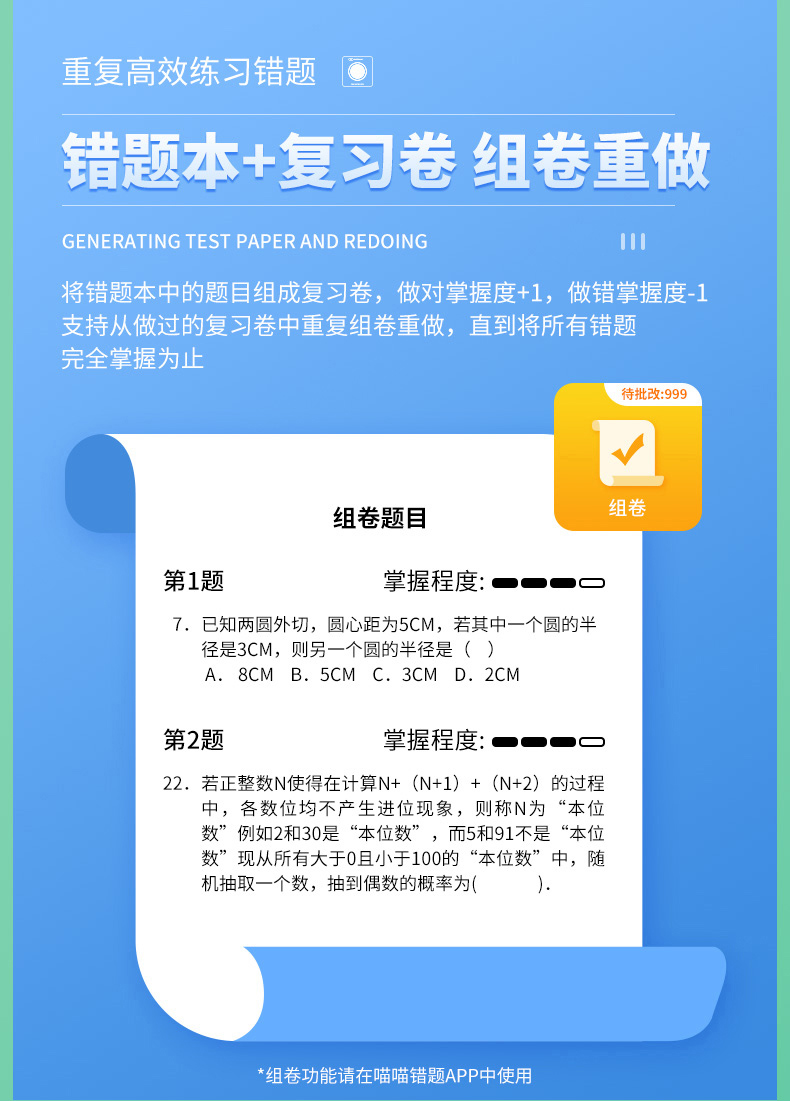 重复高效练习错题

错题本+复习卷 组卷重做

GENERATING TEST PAPER AND REDOING

将错题本中的题目组成复习卷，做对掌握度+1，做错掌握度-1
支持从做过的复习卷中重复组卷重做，直到将所有错题
完全掌握为止

待批改:999

组卷

组卷题目

第1题 掌握程度:

7．已知两圆外切，圆心距为5CM，若其中一个圆的半径是3CM，则另一个圆的半径是（ ）
A．8CM B．5CM C．3CM D．2CM

第2题 掌握程度:

22．若正整数N使得在计算N+（N+1）+（N+2）的过程中，各数位均不产生进位现象，则称N为“本位数”例如2和30是“本位数”，而5和91不是“本位数”现从所有大于0且小于100的“本位数”中，随机抽取一个数，抽到偶数的概率为( ).

*组卷功能请在喵喵错题APP中使用